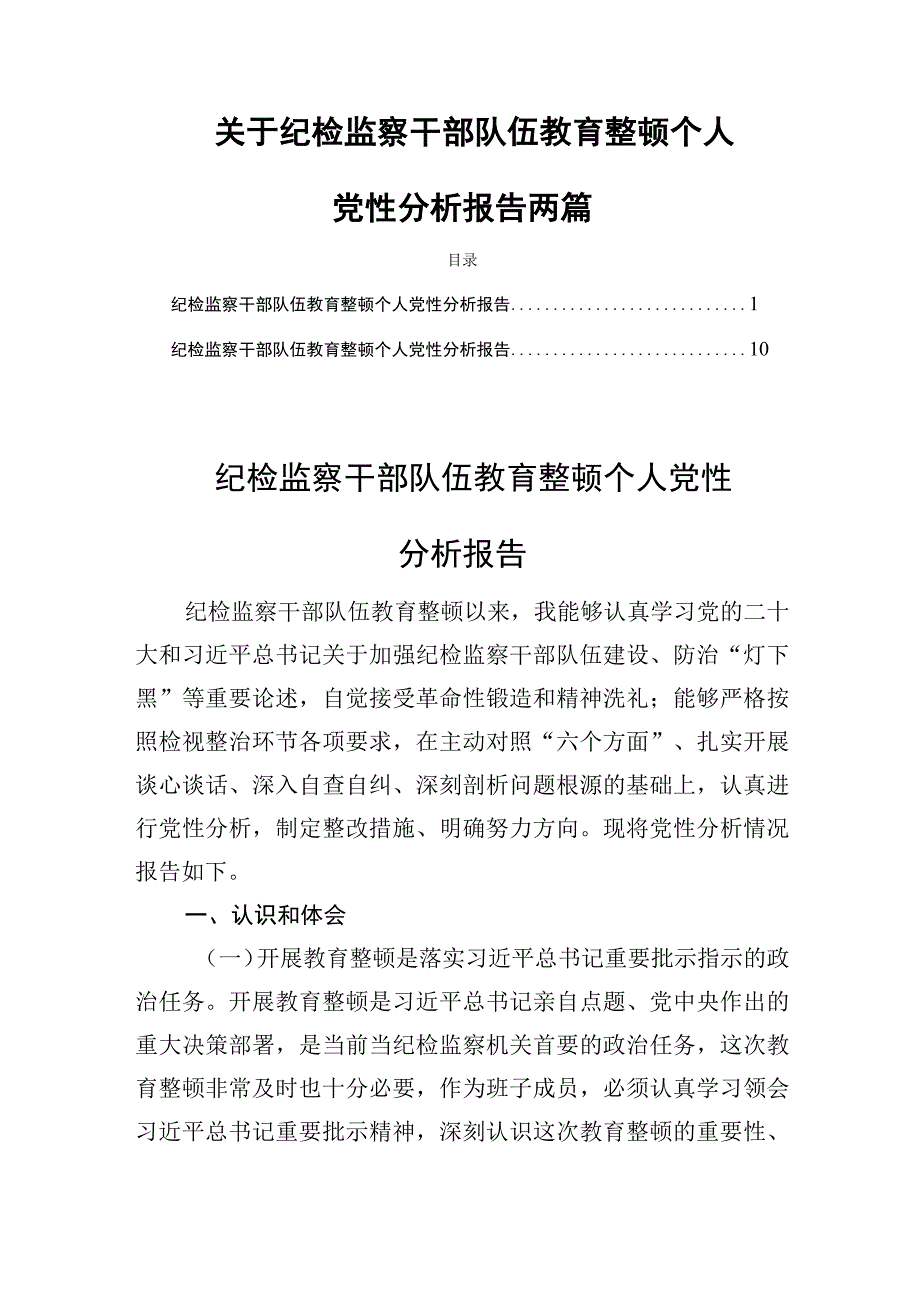 关于纪检监察干部队伍教育整顿个人党性分析报告两篇

目录

纪检监察干部队伍教育整顿个人党性分析报告............................1

纪检监察干部队伍教育整顿个人党性分析报告............................10

纪检监察干部队伍教育整顿个人党性分析报告

纪检监察干部队伍教育整顿以来，我能够认真学习党的二十大和习近平总书记关于加强纪检监察干部队伍建设、防治“灯下黑”等重要论述，自觉接受革命性锻造和精神洗礼；能够严格按照检视整治环节各项要求，在主动对照“六个方面”、扎实开展谈心谈话、深入自查自纠、深刻剖析问题根源的基础上，认真进行党性分析，制定整改措施、明确努力方向。现将党性分析情况报告如下。

一、认识和体会

（一）开展教育整顿是落实习近平总书记重要批示指示的政治任务。开展教育整顿是习近平总书记亲自点题、党中央作出的重大决策部署，是当前当纪检监察机关首要的政治任务，这次教育整顿非常及时也十分必要，作为班子成员，必须认真学习领会习近平总书记重要批示精神，深刻认识这次教育整顿的重要性、